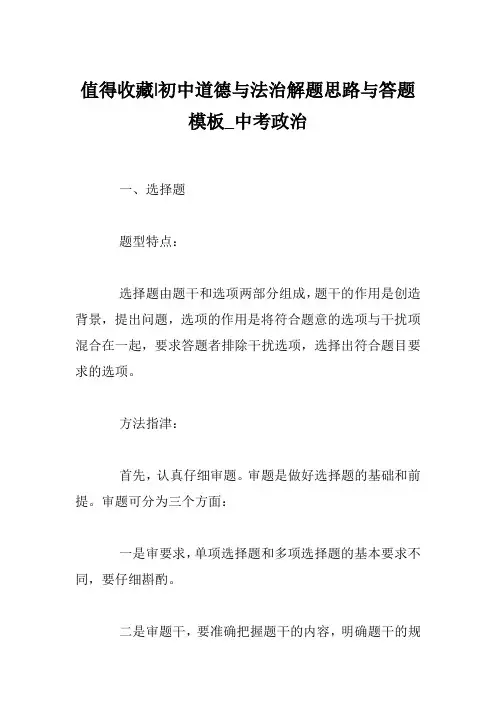 值得收藏|初中道德与法治解题思路与答题模板_中考政治

一、选择题

题型特点：

选择题由题干和选项两部分组成，题干的作用是创造背景，提出问题，选项的作用是将符合题意的选项与干扰项混合在一起，要求答题者排除干扰选项，选择出符合题目要求的选项。

方法指津：

首先，认真仔细审题。审题是做好选择题的基础和前提。审题可分为三个方面：

一是审要求，单项选择题和多项选择题的基本要求不同，要仔细斟酌。

二是审题干，要准确把握题干的内容，明确题干的规